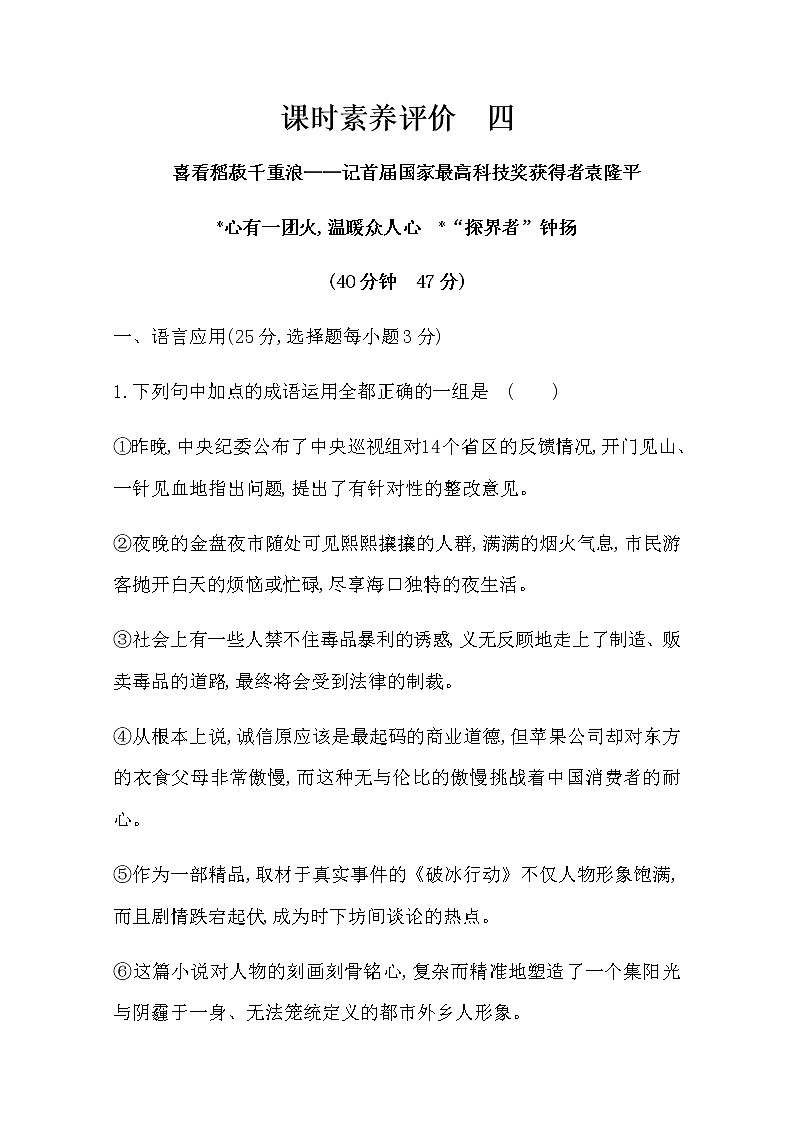 课时素养评价　四

喜看稻菽千重浪——记首届国家最高科技奖获得者袁隆平

*心有一团火,温暖众人心　*“探界者”钟扬

(40分钟　47分)

一、语言应用(25分,选择题每小题3分)

1.下列句中加点的成语运用全都正确的一组是　(　　)

①昨晚,中央纪委公布了中央巡视组对14个省区的反馈情况,开门见山、一针见血地指出问题,提出了有针对性的整改意见。

②夜晚的金盘夜市随处可见熙熙攘攘的人群,满满的烟火气息,市民游客抛开白天的烦恼或忙碌,尽享海口独特的夜生活。

③社会上有一些人禁不住毒品暴利的诱惑,义无反顾地走上了制造、贩卖毒品的道路,最终将会受到法律的制裁。

④从根本上说,诚信原应该是最起码的商业道德,但苹果公司却对东方的衣食父母非常傲慢,而这种无与伦比的傲慢挑战着中国消费者的耐心。

⑤作为一部精品,取材于真实事件的《破冰行动》不仅人物形象饱满,而且剧情跌宕起伏,成为时下坊间谈论的热点。

⑥这篇小说对人物的刻画刻骨铭心,复杂而精准地塑造了一个集阳光与阴霾于一身、无法笼统定义的都市外乡人形象。